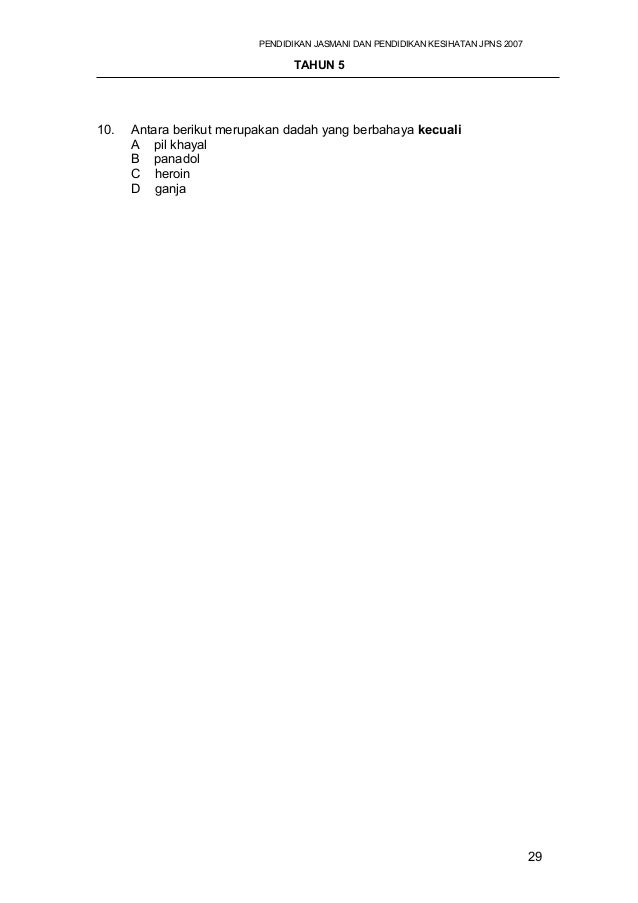 PENDIDIKAN JASMANI DAN PENDIDIKAN KESIHATAN JPNS 2007

TAHUN 5

10. Antara berikut merupakan dadah yang berbahaya kecuali
A pil khayal
B panadol
C heroin
D ganja

29